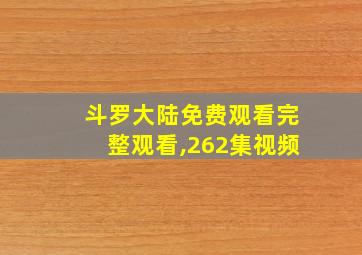 斗罗大陆免费观看完整观看,262集视频